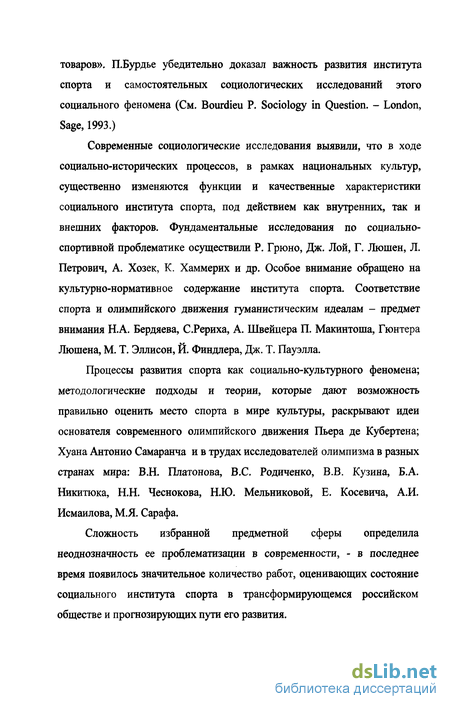 товаров». П.Бурдье убедительно доказал важность развития института спорта и самостоятельных социологических исследований этого социального феномена (См. Bourdieu P. Sociology in Question. – London, Sage, 1993.)

Современные социологические исследования выявили, что в ходе социально-исторических процессов, в рамках национальных культур, существенно изменяются функции и качественные характеристики социального института спорта, под действием как внутренних, так и внешних факторов. Фундаментальные исследования по социально-спортивной проблематике осуществили Р. Грюно, Дж. Лой, Г. Люшен, Л. Петрович, А. Хозек, К. Хаммерих и др. Особое внимание обращено на культурно-нормативное содержание института спорта. Соответствие спорта и олимпийского движения гуманистическим идеалам – предмет внимания Н.А. Бердяева, С.Рериха, А. Швейцера П. Макинтоша, Гюнтера Люшена, М. Т. Эллисон, Й. Финдлера, Дж. Т. Пауэлла.

Процессы развития спорта как социально-культурного феномена; методологические подходы и теории, которые дают возможность правильно оценить место спорта в мире культуры, раскрывают идеи основателя современного олимпийского движения Пьера де Кубертена; Хуана Антонио Самаранча и в трудах исследователей олимпизма в разных странах мира: В.Н. Платонова, В.С. Родиченко, В.В. Кузина, Б.А. Никитюка, Н.Н. Чеснокова, Н.Ю. Мельниковой, Е. Косевича, А.И. Исмаилова, М.Я. Сарафа.

Сложность избранной предметной сферы определила неоднозначность ее проблематизации в современности, - в последнее время появилось значительное количество работ, оценивающих состояние социального института спорта в трансформирующемся российском обществе и прогнозирующих пути его развития.

dsLib.net
библиотека диссертаций